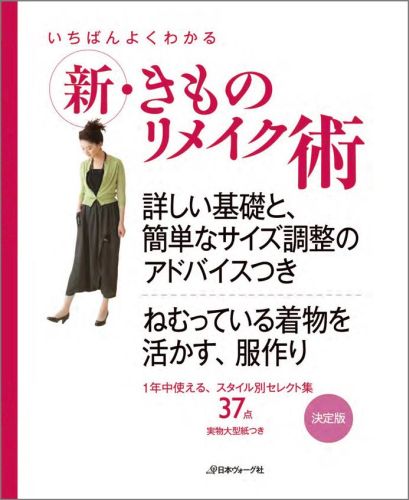 いちばんよくわかる

新・きものリメイク術

詳しい基礎と、簡単なサイズ調整のアドバイスつき

ねむっている着物を活かす、服作り

1年中使える、スタイル別セレクト集
37点
実物大型紙つき

決定版

日本ヴォーグ社